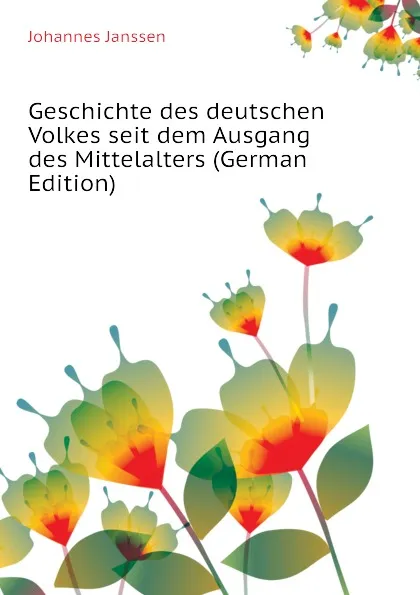 Johannes Janssen

Geschichte des deutschen Volkes seit dem Ausgang des Mittelalters (German Edition)